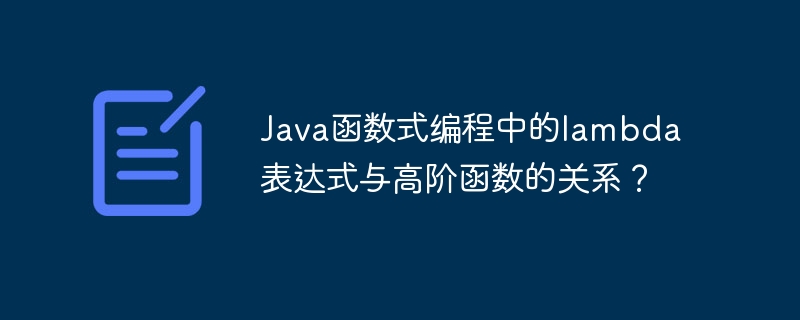 Java函数式编程中的lambda表达式与高阶函数的关系？